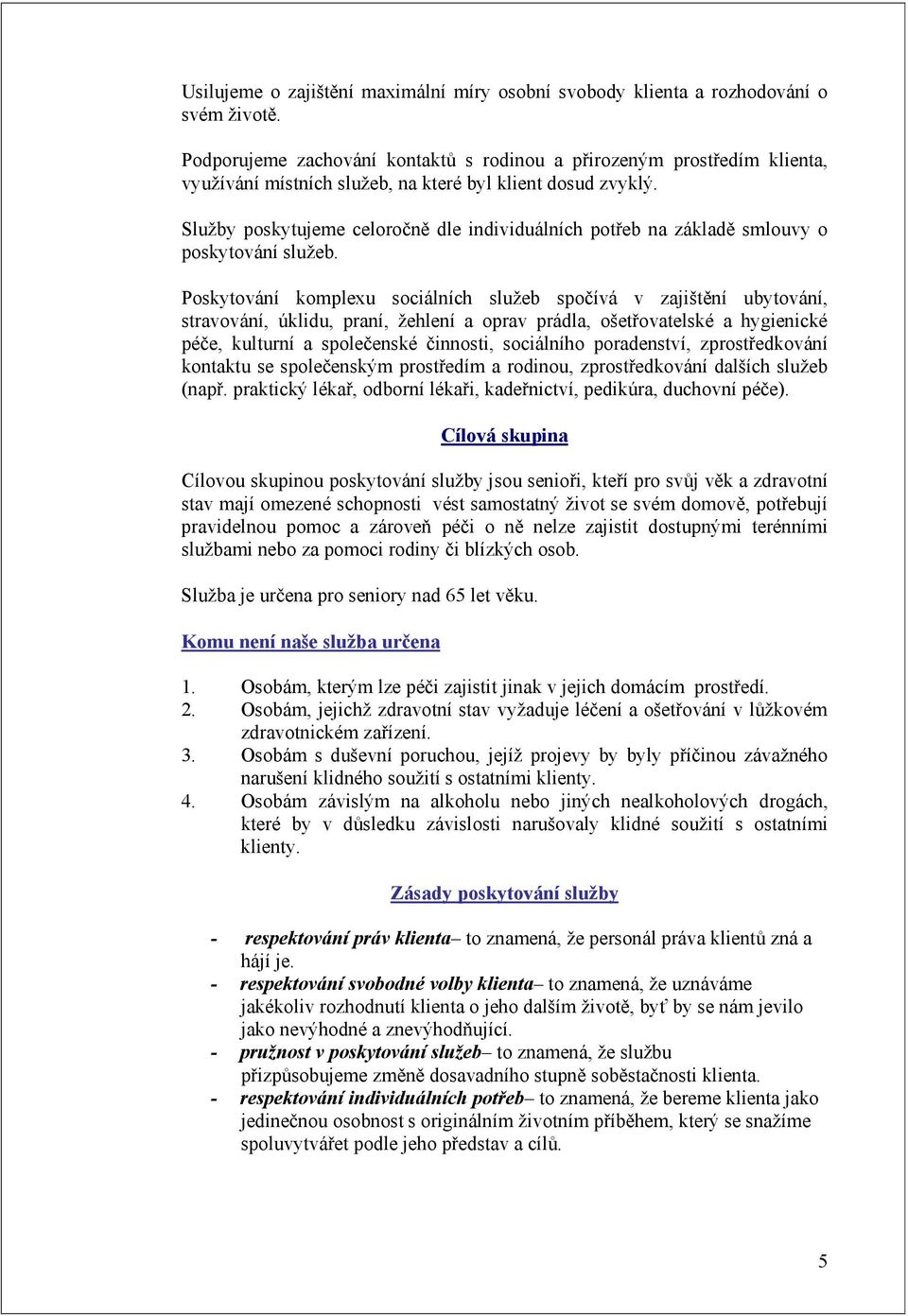 Usilujeme o zajištění maximální míry osobní svobody klienta a rozhodování o svém životě.

Podporujeme zachování kontaktů s rodinou a přirozeným prostředím klienta, využívání místních služeb, na které byl klient dosud zvyklý.

Služby poskytujeme celoročně dle individuálních potřeb na základě smlouvy o poskytování služeb.

Poskytování komplexu sociálních služeb spočívá v zajištění ubytování, stravování, úklidu, praní, žehlení a oprav prádla, ošetřovatelské a hygienické péče, kulturní a společenské činnosti, sociálního poradenství, zprostředkování kontaktu se společenským prostředím a rodinou, zprostředkování dalších služeb (např. praktický lékař, odborní lékaři, kadeřnictví, pedikúra, duchovní péče).

Cílová skupina

Cílovou skupinou poskytování služby jsou senioři, kteří pro svůj věk a zdravotní stav mají omezené schopnosti vést samostatný život se svém domově, potřebují pravidelnou pomoc a zároveň péči o ně nelze zajistit dostupnými terénními službami nebo za pomoci rodiny či blízkých osob.

Služba je určena pro seniory nad 65 let věku.

Komu není naše služba určena

1. Osobám, kterým lze péči zajistit jinak v jejich domácím prostředí.
2. Osobám, jejichž zdravotní stav vyžaduje léčení a ošetřování v lůžkovém zdravotnickém zařízení.
3. Osobám s duševní poruchou, jejíž projevy by byly příčinou závažného narušení klidného soužití s ostatními klienty.
4. Osobám závislým na alkoholu nebo jiných nealkoholových drogách, které by v důsledku závislosti narušovaly klidné soužití s ostatními klienty.

Zásady poskytování služby

- respektování práv klienta– to znamená, že personál práva klientů zná a hájí je.
- respektování svobodné volby klienta– to znamená, že uznáváme jakékoliv rozhodnutí klienta o jeho dalším životě, byť by se nám jevilo jako nevýhodné a znevýhodňující.
- pružnost v poskytování služeb– to znamená, že službu přizpůsobujeme změně dosavadního stupně soběstačnosti klienta.
- respektování individuálních potřeb– to znamená, že bereme klienta jako jedinečnou osobnost s originálním životním příběhem, který se snažíme spoluvytvářet podle jeho představ a cílů.

5